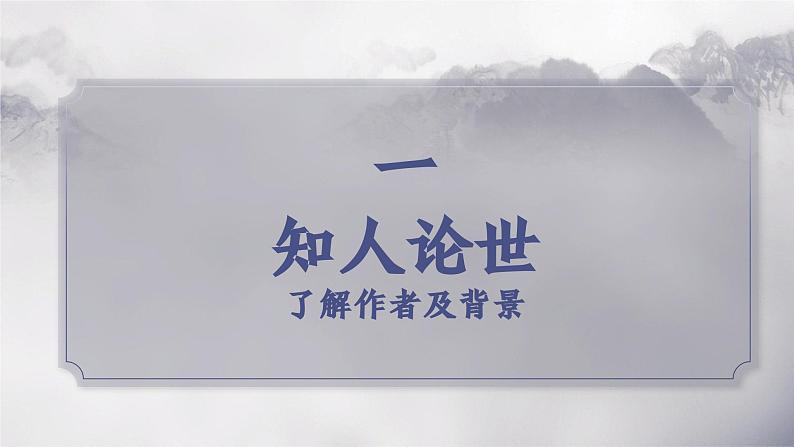 一

知人论世

了解作者及背景